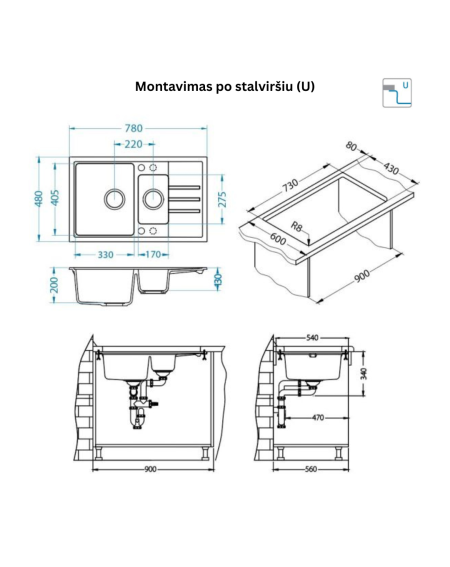 Montavimas po stalviršiu (U)

U

780
220
480
405
275
330
170
200
130

80
430
730
R8
600
900

540
340
470
900
560